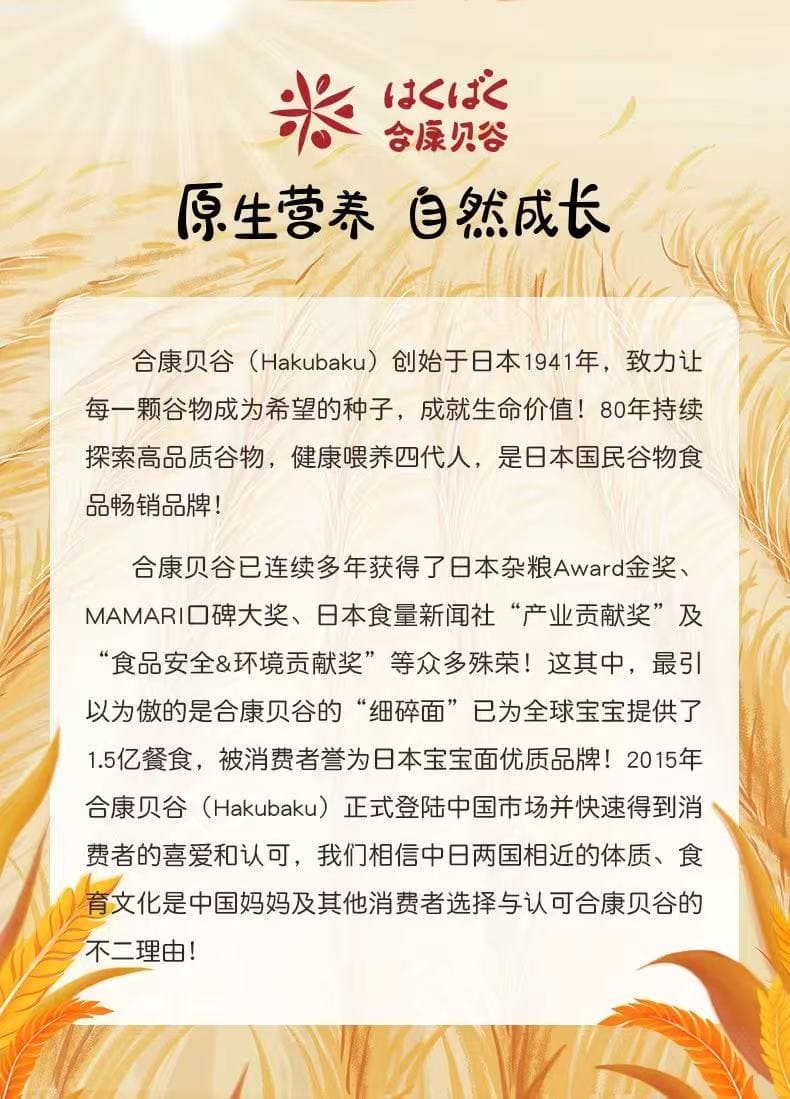 はくばく
合康贝谷

原生营养 自然成长

合康贝谷（Hakubaku）创始于日本1941年，致力让每一颗谷物成为希望的种子，成就生命价值！80年持续探索高品质谷物，健康喂养四代人，是日本国民谷物食品畅销品牌！

合康贝谷已连续多年获得了日本杂粮Award金奖、MAMARI口碑大奖、日本食量新闻社“产业贡献奖”及“食品安全&环境贡献奖”等众多殊荣！这其中，最引以为傲的是合康贝谷的“细碎面”已为全球宝宝提供了1.5亿餐食，被消费者誉为日本宝宝面优质品牌！2015年合康贝谷（Hakubaku）正式登陆中国市场并快速得到消费者的喜爱和认可，我们相信中日两国相近的体质、食育文化是中国妈妈及其他消费者选择与认可合康贝谷的不二理由！